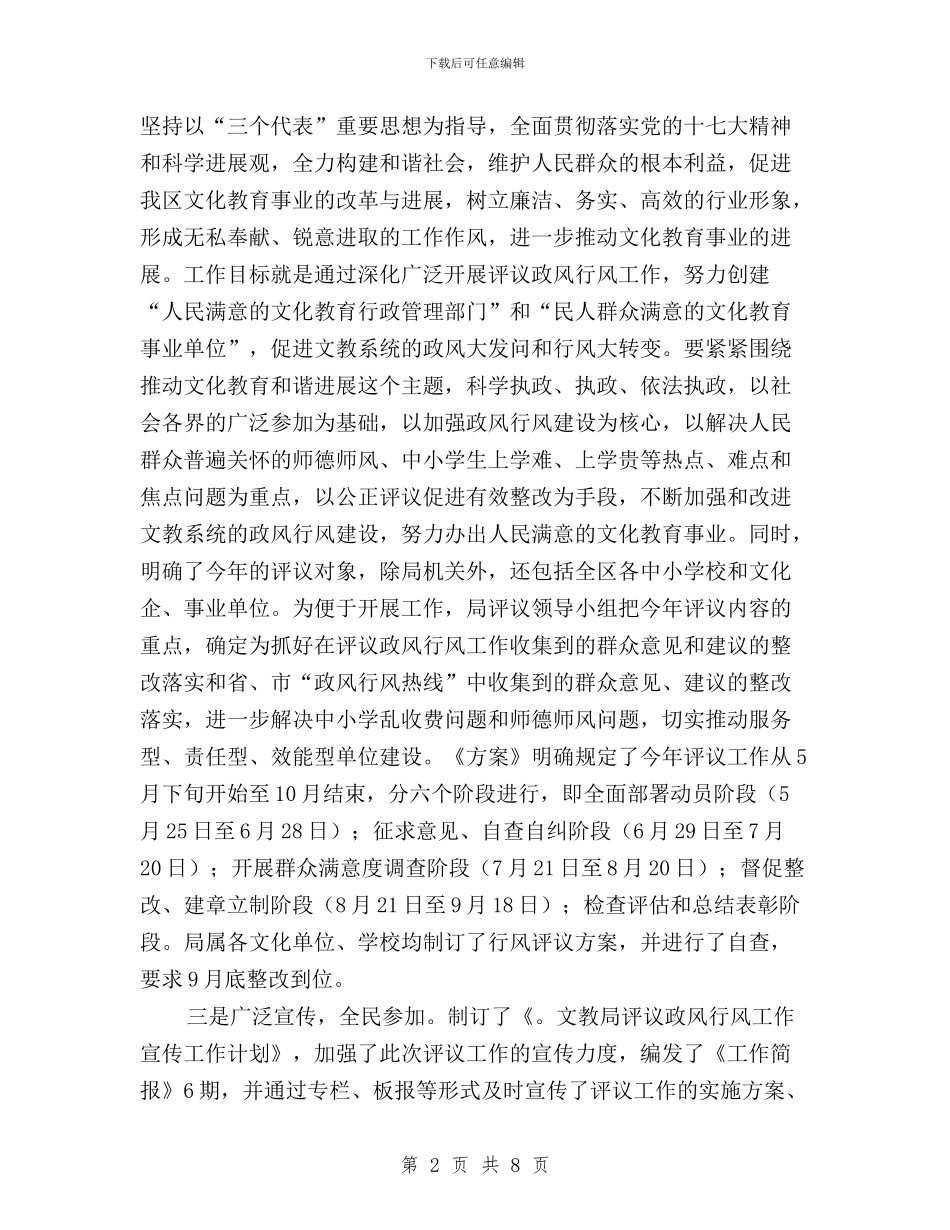 下载后可任意编辑

坚持以“三个代表”重要思想为指导，全面贯彻落实党的十七大精神和科学进展观，全力构建和谐社会，维护人民群众的根本利益，促进我区文化教育事业的改革与进展，树立廉洁、务实、高效的行业形象，形成无私奉献、锐意进取的工作作风，进一步推动文化教育事业的进展。工作目标就是通过深化广泛开展评议政风行风工作，努力创建“人民满意的文化教育行政管理部门”和“民人群众满意的文化教育事业单位”，促进文教系统的政风大发问和行风大转变。要紧紧围绕推动文化教育和谐进展这个主题，科学执政、执政、依法执政，以社会各界的广泛参加为基础，以加强政风行风建设为核心，以解决人民群众普遍关怀的师德师风、中小学生上学难、上学贵等热点、难点和焦点问题为重点，以公正评议促进有效整改为手段，不断加强和改进文教系统的政风行风建设，努力办出人民满意的文化教育事业。同时，明确了今年的评议对象，除局机关外，还包括全区各中小学校和文化企、事业单位。为便于开展工作，局评议领导小组把今年评议内容的重点，确定为抓好在评议政风行风工作收集到的群众意见和建议的整改落实和省、市“政风行风热线”中收集到的群众意见、建议的整改落实，进一步解决中小学乱收费问题和师德师风问题，切实推动服务型、责任型、效能型单位建设。《方案》明确规定了今年评议工作从5月下旬开始至10月结束，分六个阶段进行，即全面部署动员阶段（5月25日至6月28日）；征求意见、自查自纠阶段（6月29日至7月20日）；开展群众满意度调查阶段（7月21日至8月20日）；督促整改、建章立制阶段（8月21日至9月18日）；检查评估和总结表彰阶段。局属各文化单位、学校均制订了行风评议方案，并进行了自查，要求9月底整改到位。

三是广泛宣传，全民参加。制订了《。文教局评议政风行风工作宣传工作计划》，加强了此次评议工作的宣传力度，编发了《工作简报》6期，并通过专栏、板报等形式及时宣传了评议工作的实施方案、

第 2 页 共 8 页